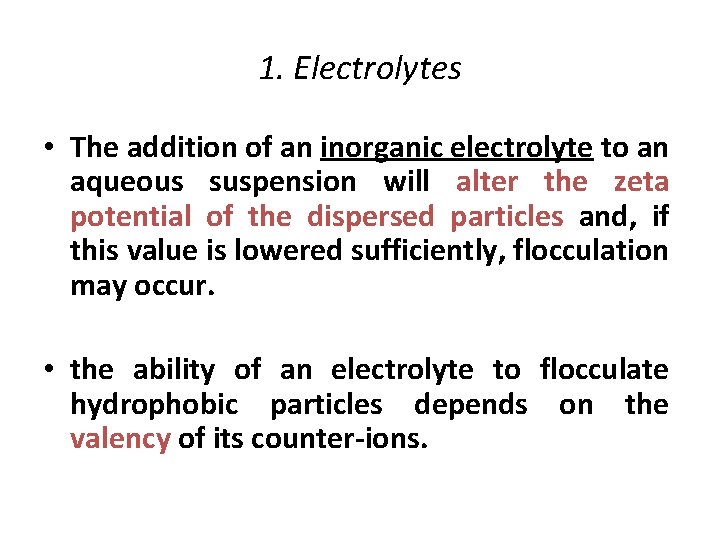 1. Electrolytes

• The addition of an inorganic electrolyte to an aqueous suspension will alter the zeta potential of the dispersed particles and, if this value is lowered sufficiently, flocculation may occur.

• the ability of an electrolyte to flocculate hydrophobic particles depends on the valency of its counter-ions.